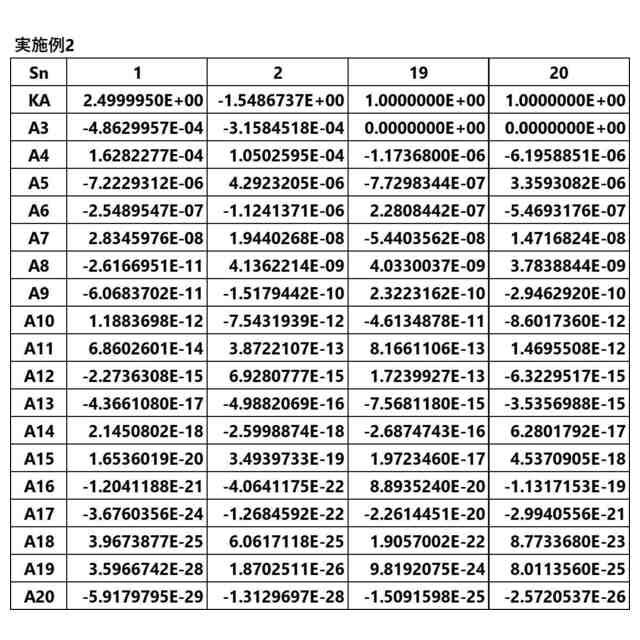 実施例2

| Sn | 1 | 2 | 19 | 20 |
|---|---|---|---|---|
| KA | 2.4999950E+00 | -1.5486737E+00 | 1.0000000E+00 | 1.0000000E+00 |
| A3 | -4.8629957E-04 | -3.1584518E-04 | 0.0000000E+00 | 0.0000000E+00 |
| A4 | 1.6282277E-04 | 1.0502595E-04 | -1.1736800E-06 | -6.1958851E-06 |
| A5 | -7.2229312E-06 | 4.2923205E-06 | -7.7298344E-07 | 3.3593082E-06 |
| A6 | -2.5489547E-07 | -1.1241371E-06 | 2.2808442E-07 | -5.4693176E-07 |
| A7 | 2.8345976E-08 | 1.9440268E-08 | -5.4403562E-08 | 1.4716824E-08 |
| A8 | -2.6166951E-11 | 4.1362214E-09 | 4.0330037E-09 | 3.7838844E-09 |
| A9 | -6.0683702E-11 | -1.5179442E-10 | 2.3223162E-10 | -2.9462920E-10 |
| A10 | 1.1883698E-12 | -7.5431939E-12 | -4.6134878E-11 | -8.6017360E-12 |
| A11 | 6.8602601E-14 | 3.8722107E-13 | 8.1661106E-13 | 1.4695508E-12 |
| A12 | -2.2736308E-15 | 6.9280777E-15 | 1.7239927E-13 | -6.3229517E-15 |
| A13 | -4.3661080E-17 | -4.9882069E-16 | -7.5681180E-15 | -3.5356988E-15 |
| A14 | 2.1450802E-18 | -2.5998874E-18 | -2.6874743E-16 | 6.2801792E-17 |
| A15 | 1.6536019E-20 | 3.4939733E-19 | 1.9723460E-17 | 4.5370905E-18 |
| A16 | -1.2041188E-21 | -4.0641175E-22 | 8.8935240E-20 | -1.1317153E-19 |
| A17 | -3.6760356E-24 | -1.2684592E-22 | -2.2614451E-20 | -2.9940556E-21 |
| A18 | 3.9673877E-25 | 6.0617118E-25 | 1.9057002E-22 | 8.7733680E-23 |
| A19 | 3.5966742E-28 | 1.8702511E-26 | 9.8192075E-24 | 8.0113560E-25 |
| A20 | -5.9179795E-29 | -1.3129697E-28 | -1.5091598E-25 | -2.5720537E-26 |